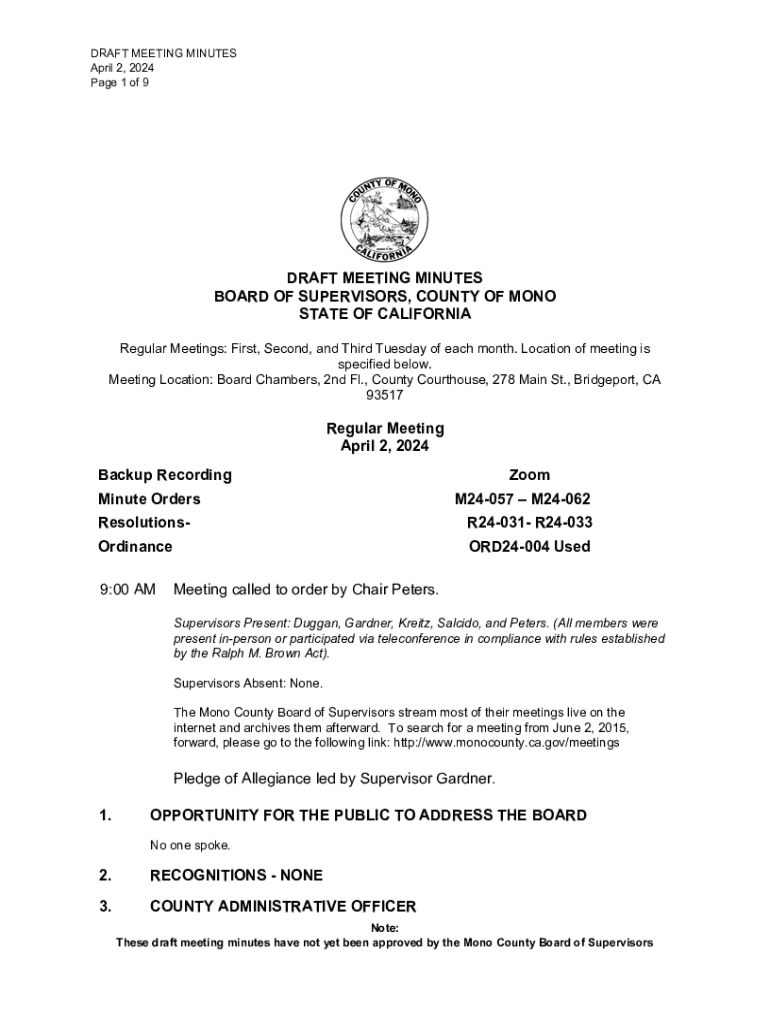 DRAFT MEETING MINUTES
April 2, 2024
Page 1 of 9

COUNTY OF MONO
CALIFORNIA

DRAFT MEETING MINUTES
BOARD OF SUPERVISORS, COUNTY OF MONO
STATE OF CALIFORNIA

Regular Meetings: First, Second, and Third Tuesday of each month. Location of meeting is specified below.
Meeting Location: Board Chambers, 2nd Fl., County Courthouse, 278 Main St., Bridgeport, CA 93517

Regular Meeting
April 2, 2024

| Backup Recording | Zoom |
|---|---|
| Minute Orders | M24-057 – M24-062 |
| Resolutions- | R24-031- R24-033 |
| Ordinance | ORD24-004 Used |

9:00 AM Meeting called to order by Chair Peters.

Supervisors Present: Duggan, Gardner, Kreitz, Salcido, and Peters. (All members were present in-person or participated via teleconference in compliance with rules established by the Ralph M. Brown Act).

Supervisors Absent: None.

The Mono County Board of Supervisors stream most of their meetings live on the internet and archives them afterward. To search for a meeting from June 2, 2015, forward, please go to the following link: http://www.monocounty.ca.gov/meetings

Pledge of Allegiance led by Supervisor Gardner.

1. OPPORTUNITY FOR THE PUBLIC TO ADDRESS THE BOARD

No one spoke.

2. RECOGNITIONS - NONE

3. COUNTY ADMINISTRATIVE OFFICER

Note:
These draft meeting minutes have not yet been approved by the Mono County Board of Supervisors